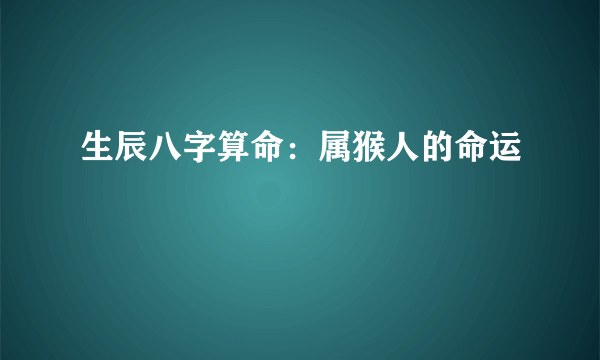 生辰八字算命：属猴人的命运